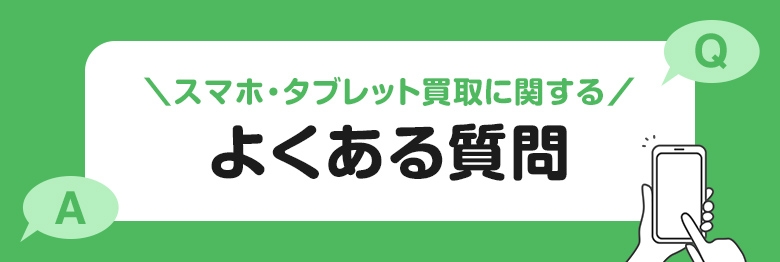 Q

＼スマホ・タブレット買取に関する／

よくある質問

A